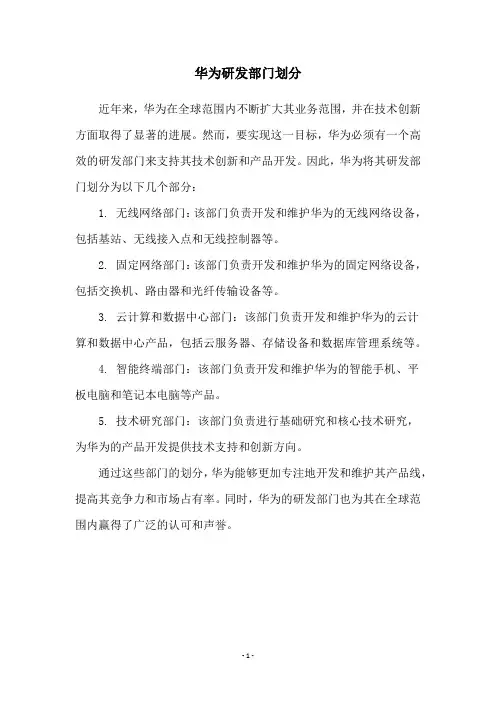 华为研发部门划分

近年来，华为在全球范围内不断扩大其业务范围，并在技术创新方面取得了显著的进展。然而，要实现这一目标，华为必须有一个高效的研发部门来支持其技术创新和产品开发。因此，华为将其研发部门划分为以下几个部分：

1. 无线网络部门：该部门负责开发和维护华为的无线网络设备，包括基站、无线接入点和无线控制器等。

2. 固定网络部门：该部门负责开发和维护华为的固定网络设备，包括交换机、路由器和光纤传输设备等。

3. 云计算和数据中心部门：该部门负责开发和维护华为的云计算和数据中心产品，包括云服务器、存储设备和数据库管理系统等。

4. 智能终端部门：该部门负责开发和维护华为的智能手机、平板电脑和笔记本电脑等产品。

5. 技术研究部门：该部门负责进行基础研究和核心技术研究，为华为的产品开发提供技术支持和创新方向。

通过这些部门的划分，华为能够更加专注地开发和维护其产品线，提高其竞争力和市场占有率。同时，华为的研发部门也为其在全球范围内赢得了广泛的认可和声誉。

- 1 -